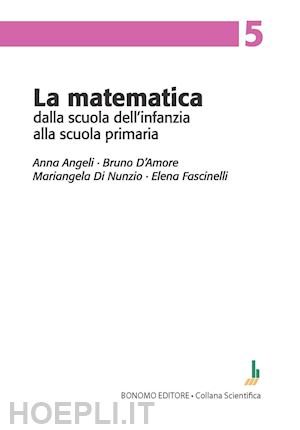 5

La matematica
dalla scuola dell'infanzia alla scuola primaria

Anna Angeli · Bruno D'Amore
Mariangela Di Nunzio · Elena Fascinelli

BONOMO EDITORE • Collana Scientifica

HOEPLI.IT